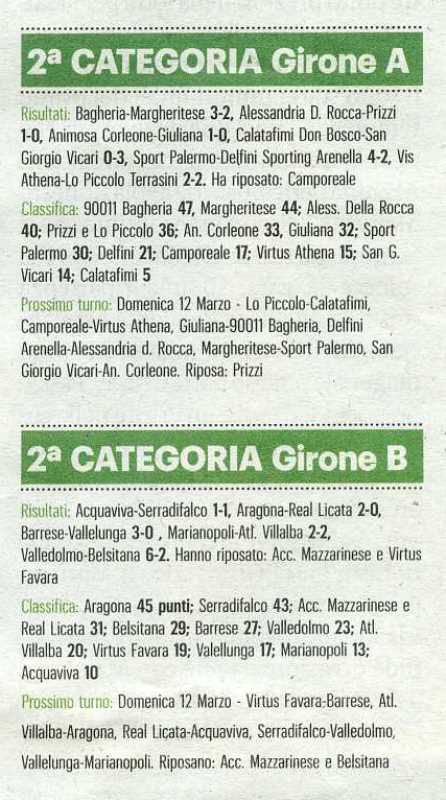 2ª CATEGORIA Girone A

Risultati: Bagheria-Margheritese 3-2, Alessandria D. Rocca-Prizzi 1-0, Animosa Corleone-Giuliana 1-0, Calatafimi Don Bosco-San Giorgio Vicari 0-3, Sport Palermo-Delfini Sporting Arenella 4-2, Vis Athena-Lo Piccolo Terrasini 2-2. Ha riposato: Camporeale

Classifica: 90011 Bagheria 47, Margheritese 44; Aless. Della Rocca 40; Prizzi e Lo Piccolo 36; An. Corleone 33, Giuliana 32; Sport Palermo 30; Delfini 21; Camporeale 17; Virtus Athena 15; San G. Vicari 14; Calatafimi 5

Prossimo turno: Domenica 12 Marzo - Lo Piccolo-Calatafimi, Camporeale-Virtus Athena, Giuliana-90011 Bagheria, Delfini Arenella-Alessandria d. Rocca, Margheritese-Sport Palermo, San Giorgio Vicari-An. Corleone. Riposa: Prizzi

2ª CATEGORIA Girone B

Risultati: Acquaviva-Serradifalco 1-1, Aragona-Real Licata 2-0, Barrese-Vallelunga 3-0 , Marianopoli-Atl. Villalba 2-2, Valledolmo-Belsitana 6-2. Hanno riposato: Acc. Mazzarinese e Virtus Favara

Classifica: Aragona 45 punti; Serradifalco 43; Acc. Mazzarinese e Real Licata 31; Belsitana 29; Barrese 27; Valledolmo 23; Atl. Villalba 20; Virtus Favara 19; Valellunga 17; Marianopoli 13; Acquaviva 10

Prossimo turno: Domenica 12 Marzo - Virtus Favara-Barrese, Atl. Villalba-Aragona, Real Licata-Acquaviva, Serradifalco-Valledolmo, Vallelunga-Marianopoli. Riposano: Acc. Mazzarinese e Belsitana